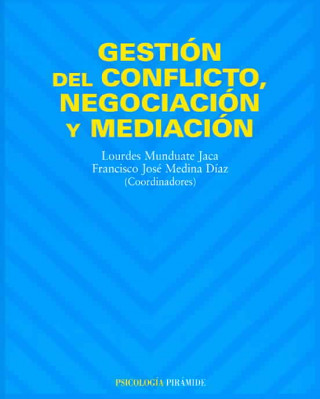 GESTIÓN DEL CONFLICTO, NEGOCIACIÓN Y MEDIACIÓN

Lourdes Munduate Jaca
Francisco José Medina Díaz
(Coordinadores)

PSICOLOGÍA PIRÁMIDE